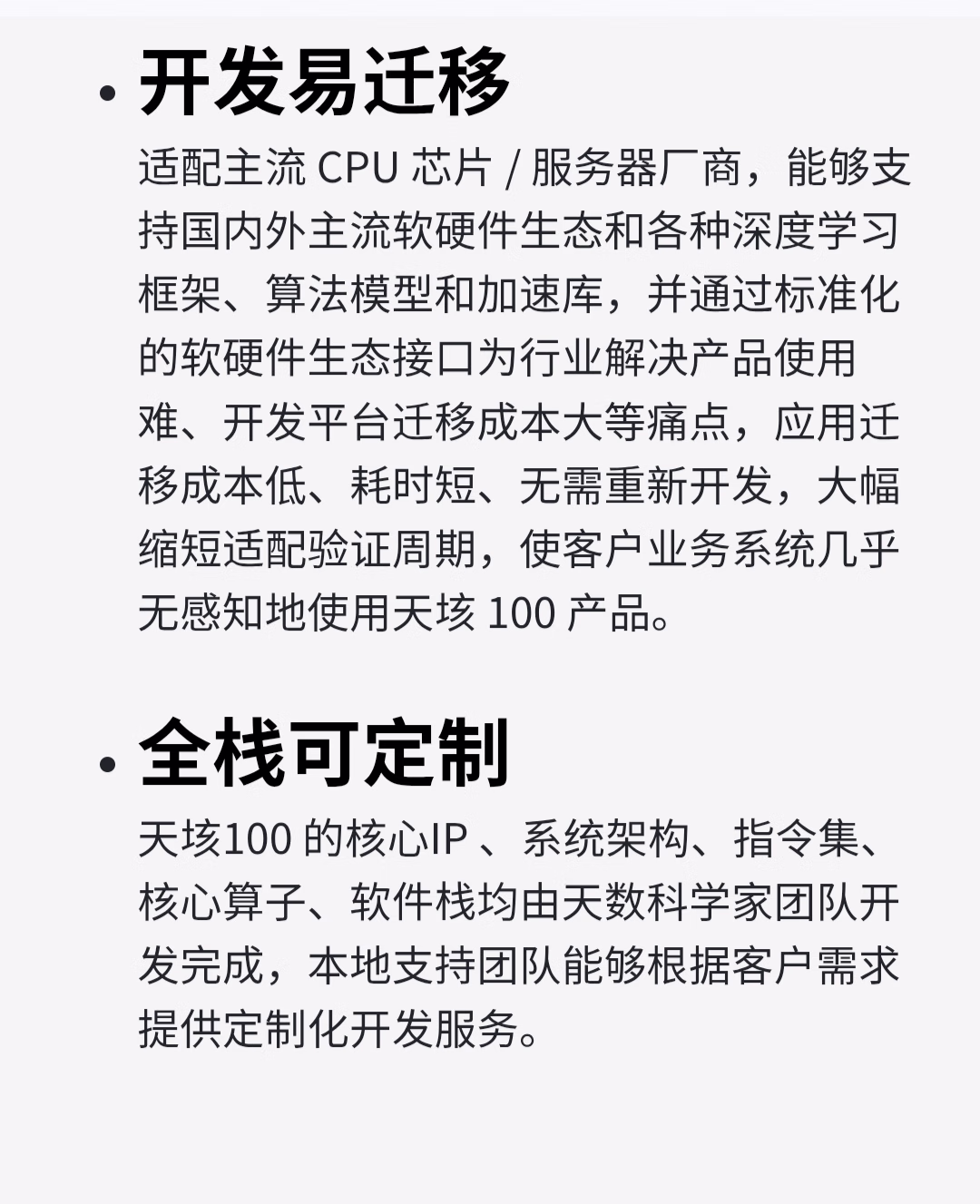 • 开发易迁移

适配主流CPU芯片/服务器厂商，能够支持国内外主流软硬件生态和各种深度学习框架、算法模型和加速库，并通过标准化的软硬件生态接口为行业解决产品使用难、开发平台迁移成本大等痛点，应用迁移成本低、耗时短、无需重新开发，大幅缩短适配验证周期，使客户业务系统几乎无感知地使用天垓100产品。

• 全栈可定制

天垓100的核心IP、系统架构、指令集、核心算子、软件栈均由天数科学家团队开发完成，本地支持团队能够根据客户需求提供定制化开发服务。